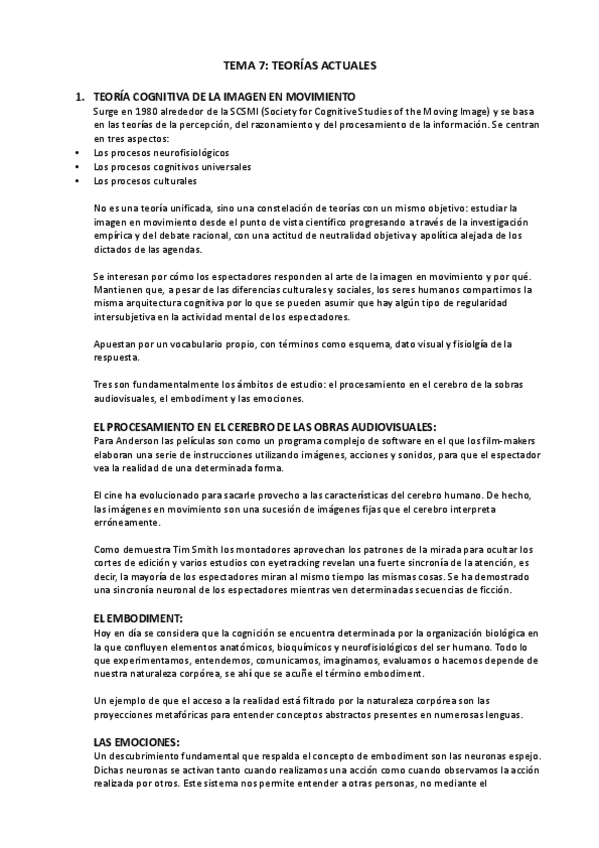 TEMA 7: TEORÍAS ACTUALES

1. TEORÍA COGNITIVA DE LA IMAGEN EN MOVIMIENTO
Surge en 1980 alrededor de la SCSMI (Society for Cognitive Studies of the Moving Image) y se basa en las teorías de la percepción, del razonamiento y del procesamiento de la información. Se centran en tres aspectos:
• Los procesos neurofisiológicos
• Los procesos cognitivos universales
• Los procesos culturales

No es una teoría unificada, sino una constelación de teorías con un mismo objetivo: estudiar la imagen en movimiento desde el punto de vista científico progresando a través de la investigación empírica y del debate racional, con una actitud de neutralidad objetiva y apolítica alejada de los dictados de las agendas.

Se interesan por cómo los espectadores responden al arte de la imagen en movimiento y por qué. Mantienen que, a pesar de las diferencias culturales y sociales, los seres humanos compartimos la misma arquitectura cognitiva por lo que se pueden asumir que hay algún tipo de regularidad intersubjetiva en la actividad mental de los espectadores.

Apuestan por un vocabulario propio, con términos como esquema, dato visual y fisiolgía de la respuesta.

Tres son fundamentalmente los ámbitos de estudio: el procesamiento en el cerebro de la sobras audiovisuales, el embodiment y las emociones.

EL PROCESAMIENTO EN EL CEREBRO DE LAS OBRAS AUDIOVISUALES:
Para Anderson las películas son como un programa complejo de software en el que los film-makers elaboran una serie de instrucciones utilizando imágenes, acciones y sonidos, para que el espectador vea la realidad de una determinada forma.

El cine ha evolucionado para sacarle provecho a las características del cerebro humano. De hecho, las imágenes en movimiento son una sucesión de imágenes fijas que el cerebro interpreta erróneamente.

Como demuestra Tim Smith los montadores aprovechan los patrones de la mirada para ocultar los cortes de edición y varios estudios con eyetracking revelan una fuerte sincronía de la atención, es decir, la mayoría de los espectadores miran al mismo tiempo las mismas cosas. Se ha demostrado una sincronía neuronal de los espectadores mientras ven determinadas secuencias de ficción.

EL EMBODIMENT:
Hoy en día se considera que la cognición se encuentra determinada por la organización biológica en la que confluyen elementos anatómicos, bioquímicos y neurofisiológicos del ser humano. Todo lo que experimentamos, entendemos, comunicamos, imaginamos, evaluamos o hacemos depende de nuestra naturaleza corpórea, se ahí que se acuñe el término embodiment.

Un ejemplo de que el acceso a la realidad está filtrado por la naturaleza corpórea son las proyecciones metafóricas para entender conceptos abstractos presentes en numerosas lenguas.

LAS EMOCIONES:
Un descubrimiento fundamental que respalda el concepto de embodiment son las neuronas espejo. Dichas neuronas se activan tanto cuando realizamos una acción como cuando observamos la acción realizada por otros. Este sistema nos permite entender a otras personas, no mediante el